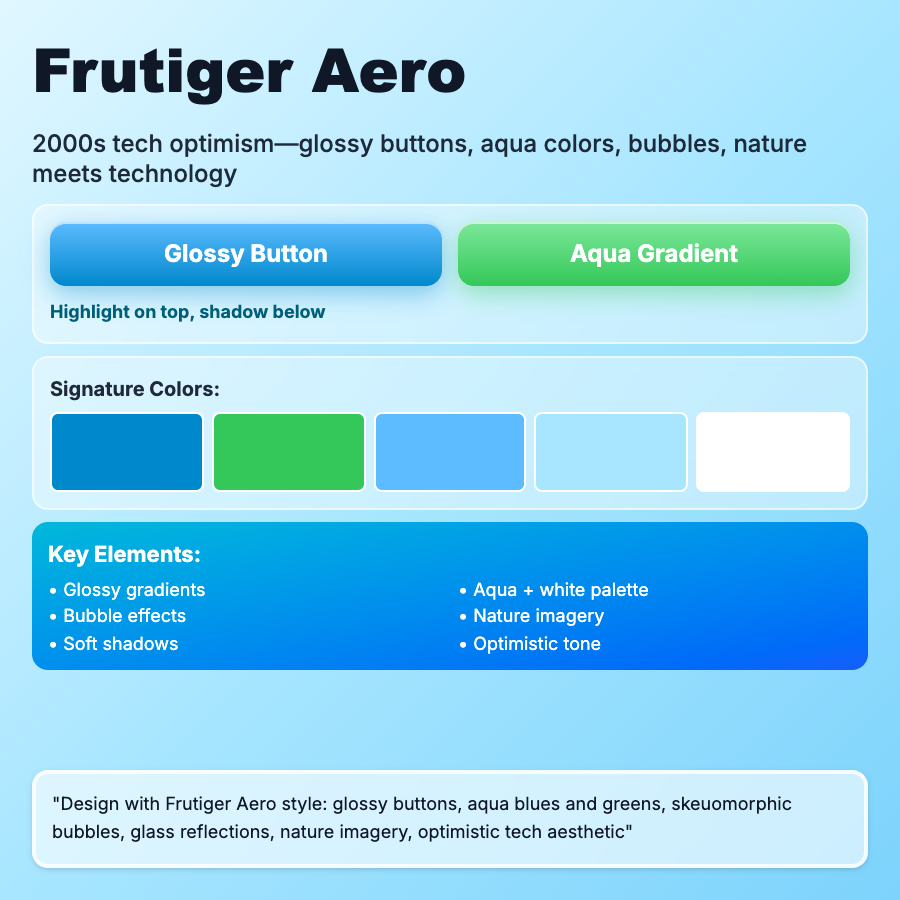 Frutiger Aero

2000s tech optimism—glossy buttons, aqua colors, bubbles, nature meets technology

Glossy Button

Aqua Gradient

Highlight on top, shadow below

Signature Colors:

Key Elements:

• Glossy gradients
• Bubble effects
• Soft shadows

• Aqua + white palette
• Nature imagery
• Optimistic tone

"Design with Frutiger Aero style: glossy buttons, aqua blues and greens, skeuomorphic bubbles, glass reflections, nature imagery, optimistic tech aesthetic"